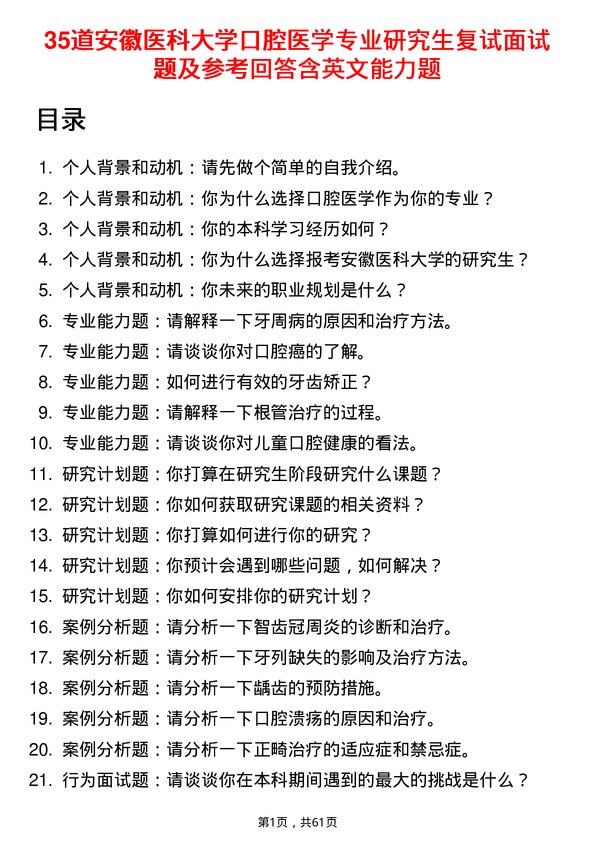 35道安徽医科大学口腔医学专业研究生复试面试题及参考回答含英文能力题

目录

1. 个人背景和动机：请先做个简单的自我介绍。
2. 个人背景和动机：你为什么选择口腔医学作为你的专业？
3. 个人背景和动机：你的本科学习经历如何？
4. 个人背景和动机：你为什么选择报考安徽医科大学的研究生？
5. 个人背景和动机：你未来的职业规划是什么？
6. 专业能力题：请解释一下牙周病的原因和治疗方法。
7. 专业能力题：请谈谈你对口腔癌的了解。
8. 专业能力题：如何进行有效的牙齿矫正？
9. 专业能力题：请解释一下根管治疗的过程。
10. 专业能力题：请谈谈你对儿童口腔健康的看法。
11. 研究计划题：你打算在研究生阶段研究什么课题？
12. 研究计划题：你如何获取研究课题的相关资料？
13. 研究计划题：你打算如何进行你的研究？
14. 研究计划题：你预计会遇到哪些问题，如何解决？
15. 研究计划题：你如何安排你的研究计划？
16. 案例分析题：请分析一下智齿冠周炎的诊断和治疗。
17. 案例分析题：请分析一下牙列缺失的影响及治疗方法。
18. 案例分析题：请分析一下龋齿的预防措施。
19. 案例分析题：请分析一下口腔溃疡的原因和治疗。
20. 案例分析题：请分析一下正畸治疗的适应症和禁忌症。
21. 行为面试题：请谈谈你在本科期间遇到的最大的挑战是什么？

第1页，共61页